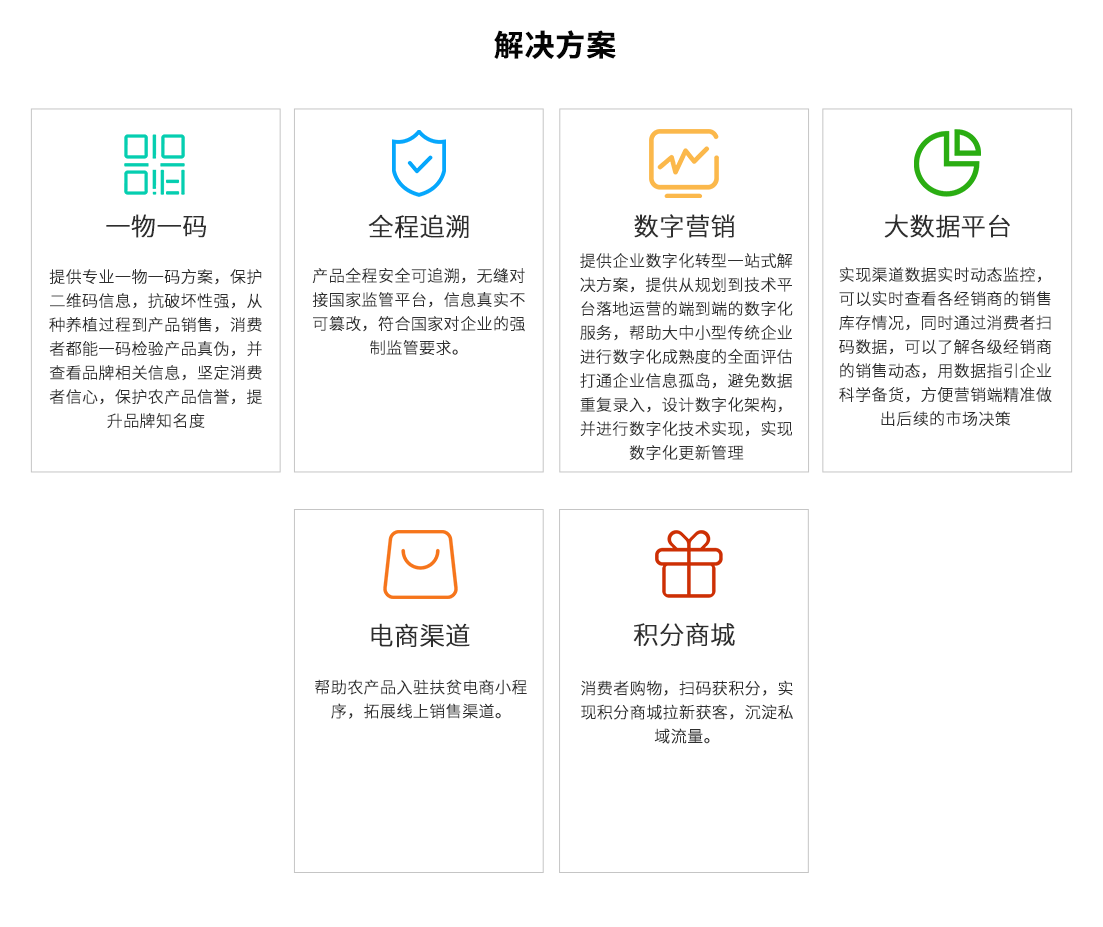 解决方案

一物一码

提供专业一物一码方案，保护二维码信息，抗破坏性强，从种养植过程到产品销售，消费者都能一码检验产品真伪，并查看品牌相关信息，坚定消费者信心，保护农产品信誉，提升品牌知名度

全程追溯

产品全程安全可追溯，无缝对接国家监管平台，信息真实不可篡改，符合国家对企业的强制监管要求。

数字营销

提供企业数字化转型一站式解决方案，提供从规划到技术平台落地运营的端到端的数字化服务，帮助大中小型传统企业进行数字化成熟度的全面评估打通企业信息孤岛，避免数据重复录入，设计数字化架构，并进行数字化技术实现，实现数字化更新管理

大数据平台

实现渠道数据实时动态监控，可以实时查看各经销商的销售库存情况，同时通过消费者扫码数据，可以了解各级经销商的销售动态，用数据指引企业科学备货，方便营销端精准做出后续的市场决策

电商渠道

帮助农产品入驻扶贫电商小程序，拓展线上销售渠道。

积分商城

消费者购物，扫码获积分，实现积分商城拉新获客，沉淀私域流量。